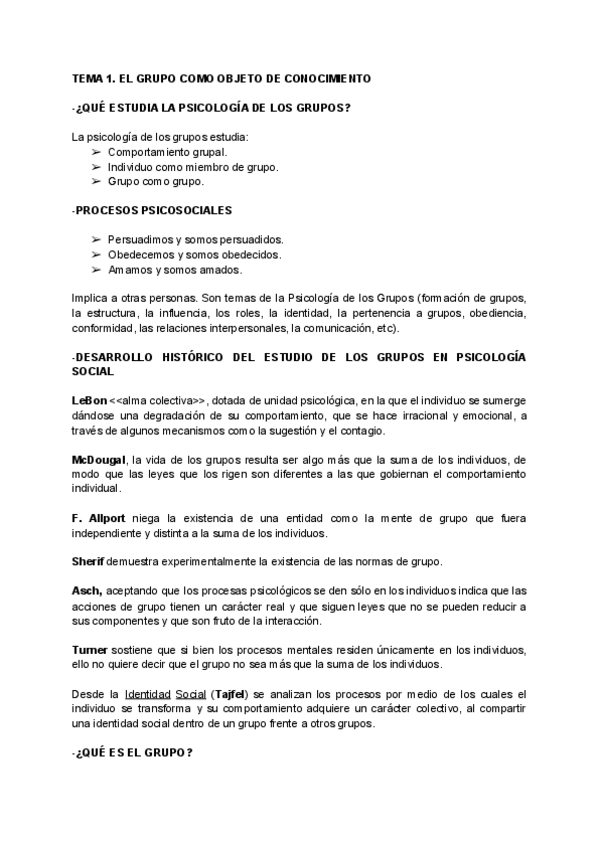 TEMA 1. EL GRUPO COMO OBJETO DE CONOCIMIENTO

-¿QUÉ ESTUDIA LA PSICOLOGÍA DE LOS GRUPOS?

La psicología de los grupos estudia:
➢ Comportamiento grupal.
➢ Individuo como miembro de grupo.
➢ Grupo como grupo.

-PROCESOS PSICOSOCIALES

➢ Persuadimos y somos persuadidos.
➢ Obedecemos y somos obedecidos.
➢ Amamos y somos amados.

Implica a otras personas. Son temas de la Psicología de los Grupos (formación de grupos, la estructura, la influencia, los roles, la identidad, la pertenencia a grupos, obediencia, conformidad, las relaciones interpersonales, la comunicación, etc).

-DESARROLLO HISTÓRICO DEL ESTUDIO DE LOS GRUPOS EN PSICOLOGÍA SOCIAL

LeBon <<alma colectiva>>, dotada de unidad psicológica, en la que el individuo se sumerge dándose una degradación de su comportamiento, que se hace irracional y emocional, a través de algunos mecanismos como la sugestión y el contagio.

McDougal, la vida de los grupos resulta ser algo más que la suma de los individuos, de modo que las leyes que los rigen son diferentes a las que gobiernan el comportamiento individual.

F. Allport niega la existencia de una entidad como la mente de grupo que fuera independiente y distinta a la suma de los individuos.

Sherif demuestra experimentalmente la existencia de las normas de grupo.

Asch, aceptando que los procesas psicológicos se den sólo en los individuos indica que las acciones de grupo tienen un carácter real y que siguen leyes que no se pueden reducir a sus componentes y que son fruto de la interacción.

Turner sostiene que si bien los procesos mentales residen únicamente en los individuos, ello no quiere decir que el grupo no sea más que la suma de los individuos.

Desde la Identidad Social (Tajfel) se analizan los procesos por medio de los cuales el individuo se transforma y su comportamiento adquiere un carácter colectivo, al compartir una identidad social dentro de un grupo frente a otros grupos.

-¿QUÉ ES EL GRUPO?